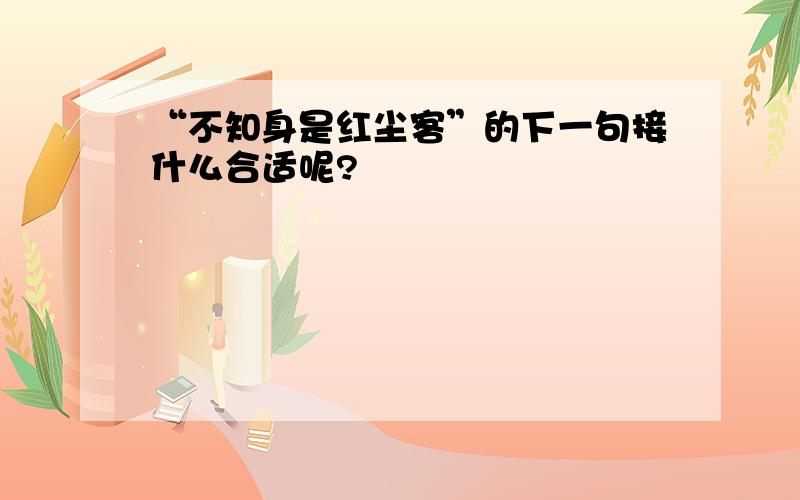 “不知身是红尘客”的下一句接什么合适呢?